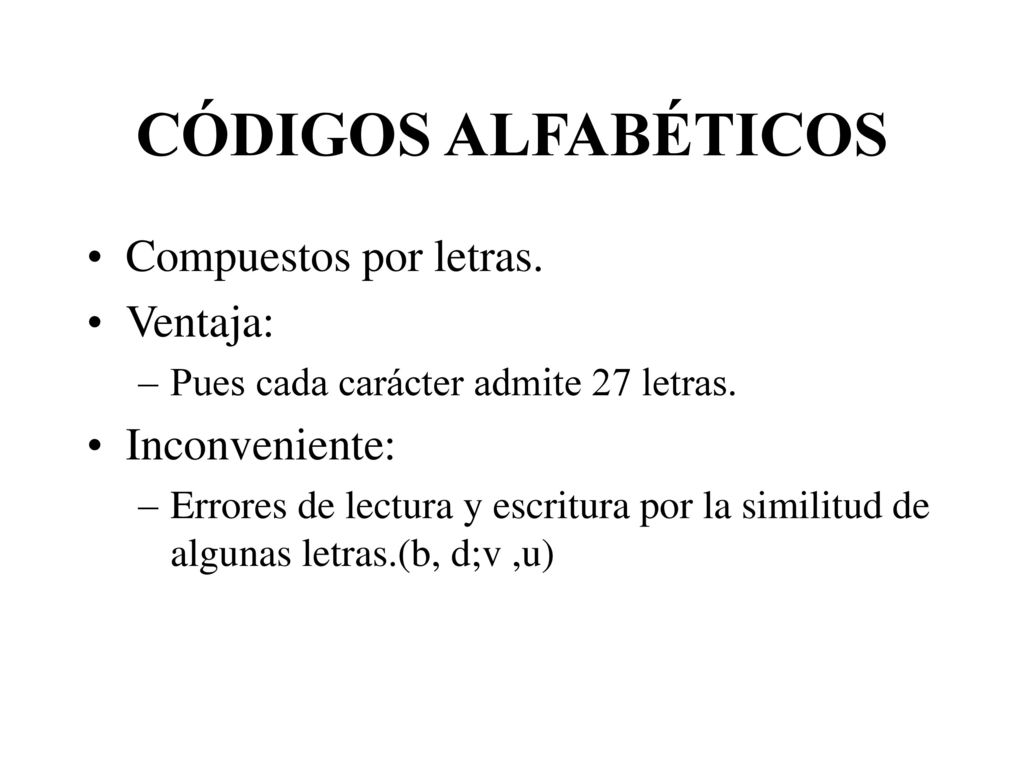 CÓDIGOS ALFABÉTICOS

• Compuestos por letras.
• Ventaja:
– Pues cada carácter admite 27 letras.
• Inconveniente:
– Errores de lectura y escritura por la similitud de algunas letras.(b, d;v ,u)